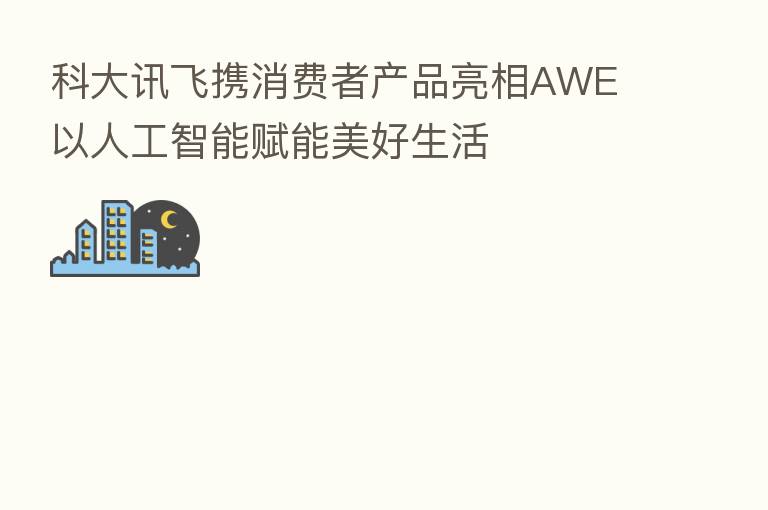 科大讯飞携消费者产品亮相AWE 以人工智能赋能美好生活